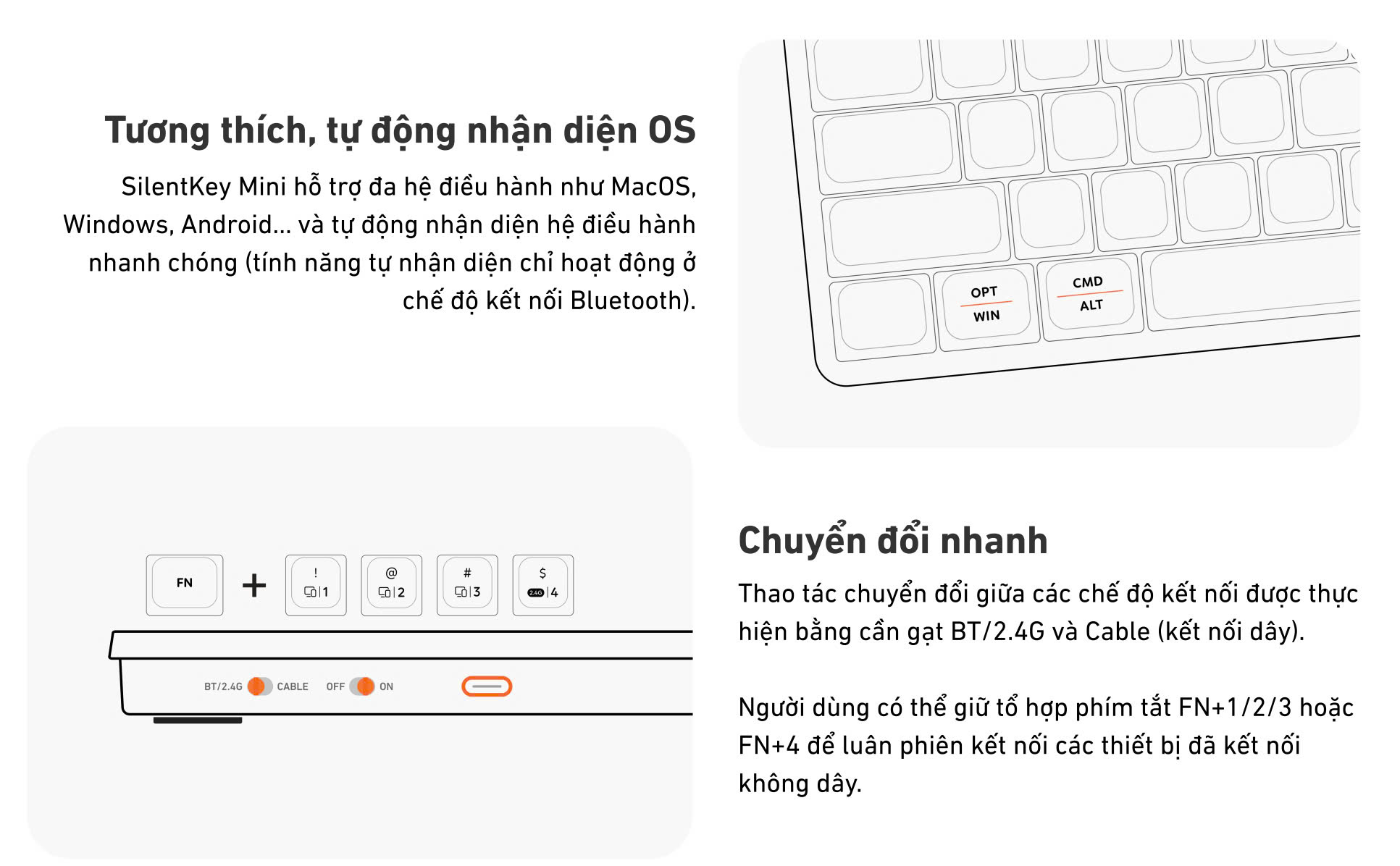 Tương thích, tự động nhận diện OS

SilentKey Mini hỗ trợ đa hệ điều hành như MacOS, Windows, Android... và tự động nhận diện hệ điều hành nhanh chóng (tính năng tự nhận diện chỉ hoạt động ở chế độ kết nối Bluetooth).

OPT
WIN

CMD
ALT

FN + ! 1 @ 2 # 3 $ 2.4G 4

BT/2.4G CABLE OFF ON

Chuyển đổi nhanh

Thao tác chuyển đổi giữa các chế độ kết nối được thực hiện bằng cần gạt BT/2.4G và Cable (kết nối dây).

Người dùng có thể giữ tổ hợp phím tắt FN+1/2/3 hoặc FN+4 để luân phiên kết nối các thiết bị đã kết nối không dây.